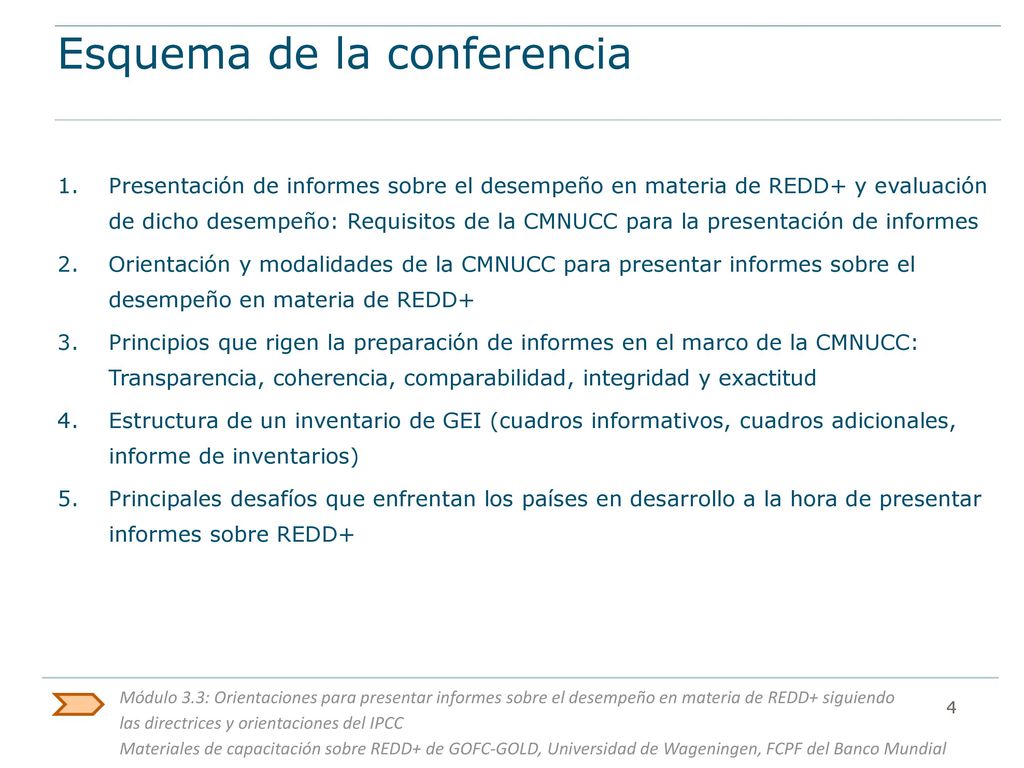 Esquema de la conferencia

1. Presentación de informes sobre el desempeño en materia de REDD+ y evaluación de dicho desempeño: Requisitos de la CMNUCC para la presentación de informes
2. Orientación y modalidades de la CMNUCC para presentar informes sobre el desempeño en materia de REDD+
3. Principios que rigen la preparación de informes en el marco de la CMNUCC: Transparencia, coherencia, comparabilidad, integridad y exactitud
4. Estructura de un inventario de GEI (cuadros informativos, cuadros adicionales, informe de inventarios)
5. Principales desafíos que enfrentan los países en desarrollo a la hora de presentar informes sobre REDD+

Módulo 3.3: Orientaciones para presentar informes sobre el desempeño en materia de REDD+ siguiendo las directrices y orientaciones del IPCC
Materiales de capacitación sobre REDD+ de GOFC-GOLD, Universidad de Wageningen, FCPF del Banco Mundial

4